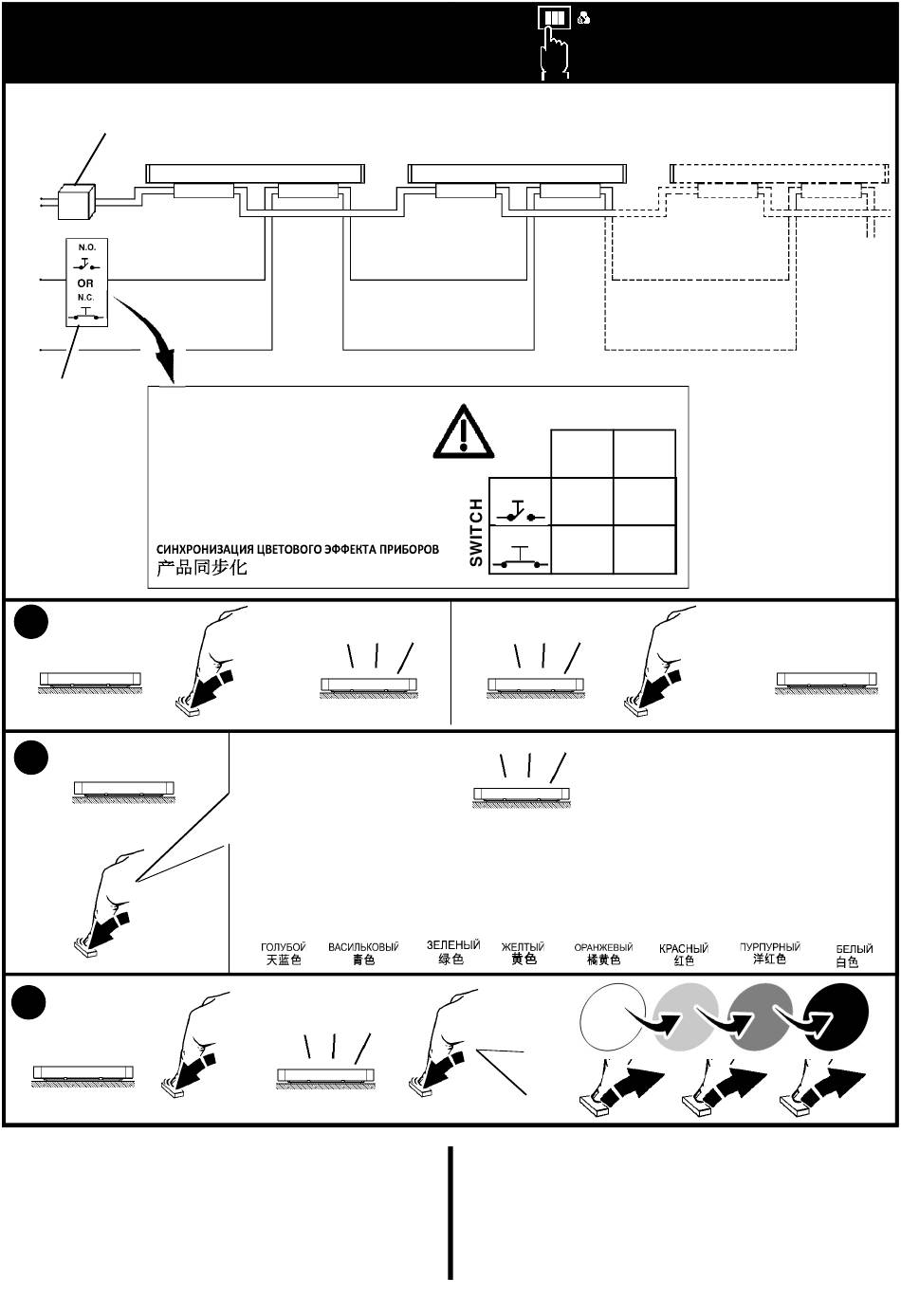 N.O.
OR
N.C.

СИНХРОНИЗАЦИЯ ЦВЕТОВОГО ЭФФЕКТА ПРИБОРОВ
产品同步化

SWITCH

ГОЛУБОЙ
天蓝色
ВАСИЛЬКОВЫЙ
青色
ЗЕЛЕНЫЙ
绿色
ЖЕЛТЫЙ
黄色
ОРАНЖЕВЫЙ
橘黄色
КРАСНЫЙ
红色
ПУРПУРНЫЙ
洋红色
БЕЛЫЙ
白色